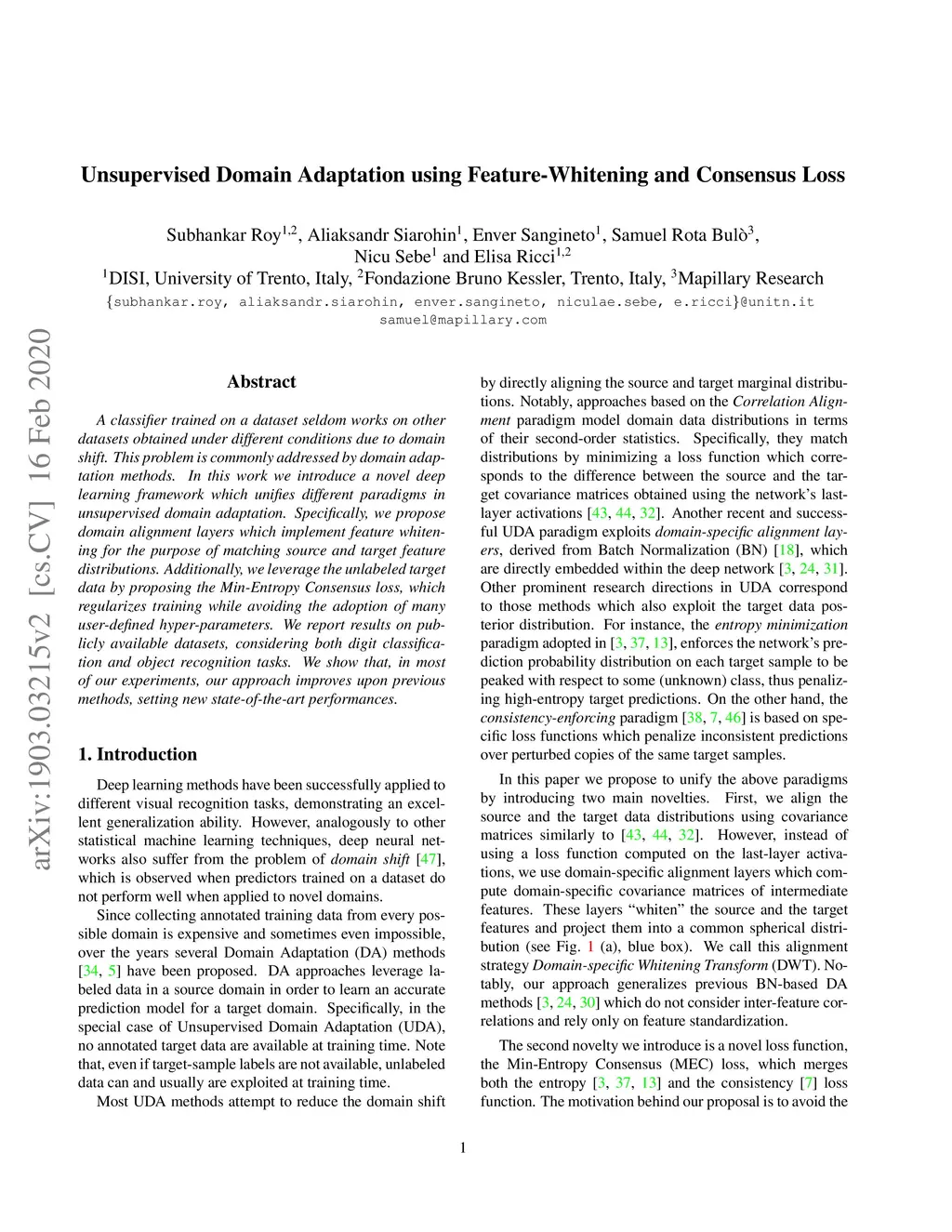 Unsupervised Domain Adaptation using Feature-Whitening and Consensus Loss

Subhankar Roy$^{1,2}$, Aliaksandr Siarohin$^{1}$, Enver Sangineto$^{1}$, Samuel Rota Bulò$^{3}$, Nicu Sebe$^{1}$ and Elisa Ricci$^{1,2}$
$^{1}$DISI, University of Trento, Italy, $^{2}$Fondazione Bruno Kessler, Trento, Italy, $^{3}$Mapillary Research
{subhankar.roy, aliaksandr.siarohin, enver.sangineto, niculae.sebe, e.ricci}@unitn.it
samuel@mapillary.com

arXiv:1903.03215v2 [cs.CV] 16 Feb 2020

Abstract

A classifier trained on a dataset seldom works on other datasets obtained under different conditions due to domain shift. This problem is commonly addressed by domain adaptation methods. In this work we introduce a novel deep learning framework which unifies different paradigms in unsupervised domain adaptation. Specifically, we propose domain alignment layers which implement feature whitening for the purpose of matching source and target feature distributions. Additionally, we leverage the unlabeled target data by proposing the Min-Entropy Consensus loss, which regularizes training while avoiding the adoption of many user-defined hyper-parameters. We report results on publicly available datasets, considering both digit classification and object recognition tasks. We show that, in most of our experiments, our approach improves upon previous methods, setting new state-of-the-art performances.

1. Introduction

Deep learning methods have been successfully applied to different visual recognition tasks, demonstrating an excellent generalization ability. However, analogously to other statistical machine learning techniques, deep neural networks also suffer from the problem of domain shift [47], which is observed when predictors trained on a dataset do not perform well when applied to novel domains.

Since collecting annotated training data from every possible domain is expensive and sometimes even impossible, over the years several Domain Adaptation (DA) methods [34, 5] have been proposed. DA approaches leverage labeled data in a source domain in order to learn an accurate prediction model for a target domain. Specifically, in the special case of Unsupervised Domain Adaptation (UDA), no annotated target data are available at training time. Note that, even if target-sample labels are not available, unlabeled data can and usually are exploited at training time.

Most UDA methods attempt to reduce the domain shift by directly aligning the source and target marginal distributions. Notably, approaches based on the Correlation Alignment paradigm model domain data distributions in terms of their second-order statistics. Specifically, they match distributions by minimizing a loss function which corresponds to the difference between the source and the target covariance matrices obtained using the network's last-layer activations [43, 44, 32]. Another recent and successful UDA paradigm exploits domain-specific alignment layers, derived from Batch Normalization (BN) [18], which are directly embedded within the deep network [3, 24, 31]. Other prominent research directions in UDA correspond to those methods which also exploit the target data posterior distribution. For instance, the entropy minimization paradigm adopted in [3, 37, 13], enforces the network's prediction probability distribution on each target sample to be peaked with respect to some (unknown) class, thus penalizing high-entropy target predictions. On the other hand, the consistency-enforcing paradigm [38, 7, 46] is based on specific loss functions which penalize inconsistent predictions over perturbed copies of the same target samples.

In this paper we propose to unify the above paradigms by introducing two main novelties. First, we align the source and the target data distributions using covariance matrices similarly to [43, 44, 32]. However, instead of using a loss function computed on the last-layer activations, we use domain-specific alignment layers which compute domain-specific covariance matrices of intermediate features. These layers "whiten" the source and the target features and project them into a common spherical distribution (see Fig. 1 (a), blue box). We call this alignment strategy Domain-specific Whitening Transform (DWT). Notably, our approach generalizes previous BN-based DA methods [3, 24, 30] which do not consider inter-feature correlations and rely only on feature standardization.

The second novelty we introduce is a novel loss function, the Min-Entropy Consensus (MEC) loss, which merges both the entropy [3, 37, 13] and the consistency [7] loss function. The motivation behind our proposal is to avoid the

1